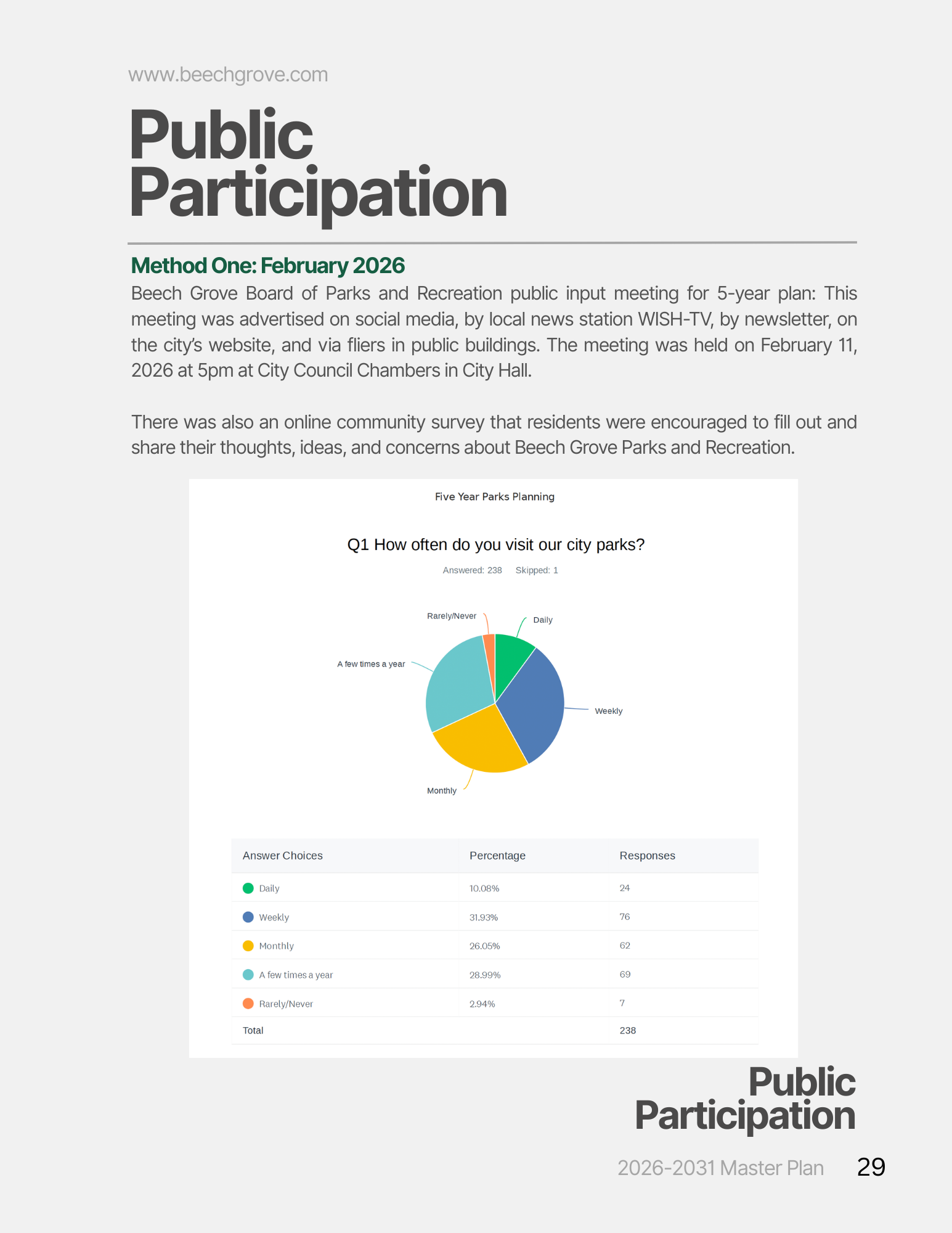 www.beechgrove.com

Public Participation

Method One: February 2026

Beech Grove Board of Parks and Recreation public input meeting for 5-year plan: This meeting was advertised on social media, by local news station WISH-TV, by newsletter, on the city's website, and via fliers in public buildings. The meeting was held on February 11, 2026 at 5pm at City Council Chambers in City Hall.

There was also an online community survey that residents were encouraged to fill out and share their thoughts, ideas, and concerns about Beech Grove Parks and Recreation.

Five Year Parks Planning

Q1 How often do you visit our city parks?

Answered: 238 Skipped: 1

Rarely/Never
Daily
A few times a year
Weekly
Monthly

| Answer Choices | Percentage | Responses |
|---|---|---|
| Daily | 10.08% | 24 |
| Weekly | 31.93% | 76 |
| Monthly | 26.05% | 62 |
| A few times a year | 28.99% | 69 |
| Rarely/Never | 2.94% | 7 |
| Total | | 238 |

Public Participation

2026-2031 Master Plan 29